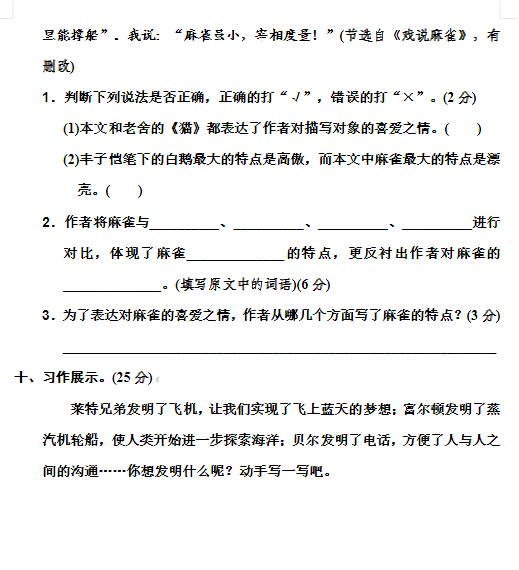 里能撑船”。我说：“麻雀虽小，宰相度量！”(节选自《戏说麻雀》，有删改)

1．判断下列说法是否正确，正确的打“√”，错误的打“×”。(2 分)

(1)本文和老舍的《猫》都表达了作者对描写对象的喜爱之情。(　　)

(2)丰子恺笔下的白鹅最大的特点是高傲，而本文中麻雀最大的特点是漂亮。(　　)

2．作者将麻雀与__________、__________、__________、__________进行对比，体现了麻雀______________的特点，更反衬出作者对麻雀的______________。(填写原文中的词语)(6 分)

3．为了表达对麻雀的喜爱之情，作者从哪几个方面写了麻雀的特点？(3 分)

______________________________________________________________

十、习作展示。(25 分)

莱特兄弟发明了飞机，让我们实现了飞上蓝天的梦想；富尔顿发明了蒸汽机轮船，使人类开始进一步探索海洋；贝尔发明了电话，方便了人与人之间的沟通……你想发明什么呢？动手写一写吧。